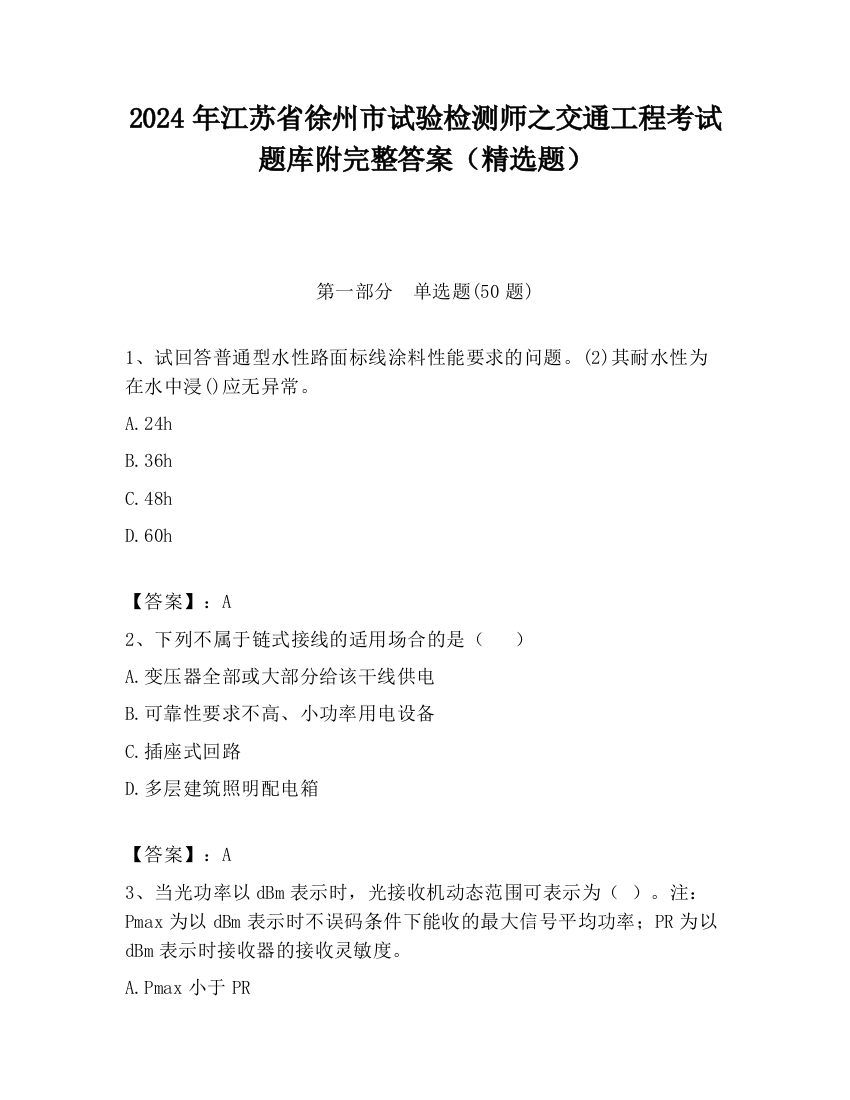 2024 年江苏省徐州市试验检测师之交通工程考试题库附完整答案（精选题）

第一部分　单选题(50 题)

1、试回答普通型水性路面标线涂料性能要求的问题。(2)其耐水性为在水中浸()应无异常。

A.24h

B.36h

C.48h

D.60h

【答案】：A

2、下列不属于链式接线的适用场合的是（　　）

A.变压器全部或大部分给该干线供电

B.可靠性要求不高、小功率用电设备

C.插座式回路

D.多层建筑照明配电箱

【答案】：A

3、当光功率以 dBm 表示时，光接收机动态范围可表示为（ ）。注：Pmax 为以 dBm 表示时不误码条件下能收的最大信号平均功率；PR 为以 dBm 表示时接收器的接收灵敏度。

A.Pmax 小于 PR